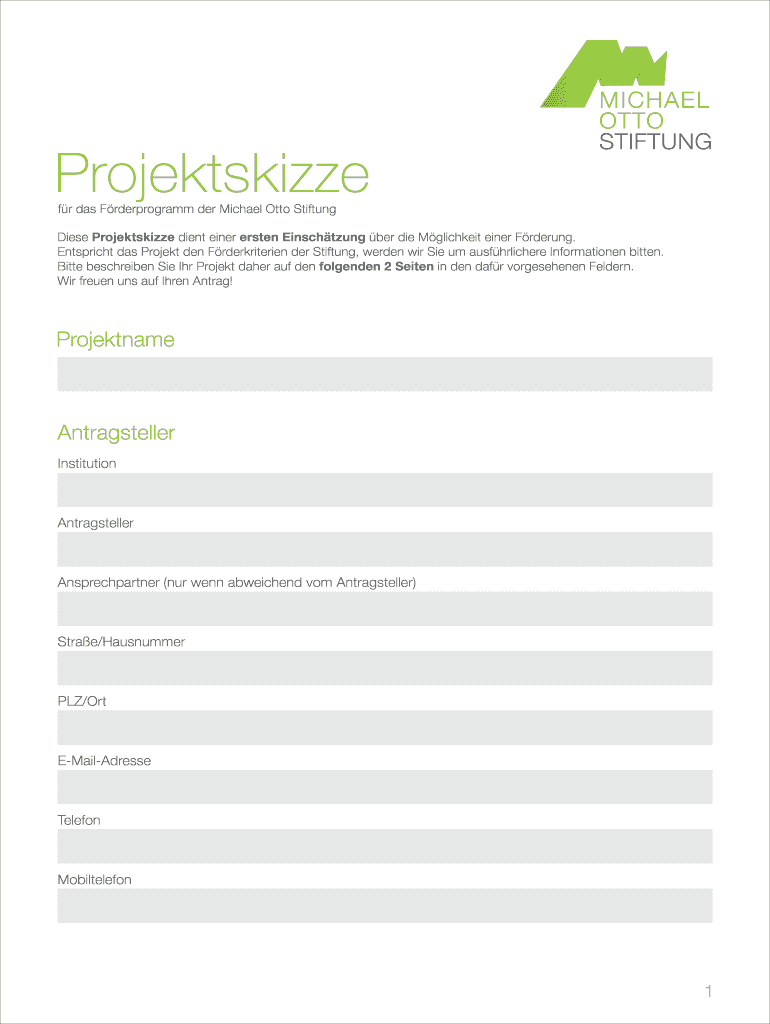 MICHAEL
OTTO
STIFTUNG

Projektskizze

für das Förderprogramm der Michael Otto Stiftung

Diese Projektskizze dient einer ersten Einschätzung über die Möglichkeit einer Förderung. Entspricht das Projekt den Förderkriterien der Stiftung, werden wir Sie um ausführlichere Informationen bitten. Bitte beschreiben Sie Ihr Projekt daher auf den folgenden 2 Seiten in den dafür vorgesehenen Feldern. Wir freuen uns auf Ihren Antrag!

Projektname

Antragsteller

Institution

Antragsteller

Ansprechpartner (nur wenn abweichend vom Antragsteller)

Straße/Hausnummer

PLZ/Ort

E-Mail-Adresse

Telefon

Mobiltelefon

1